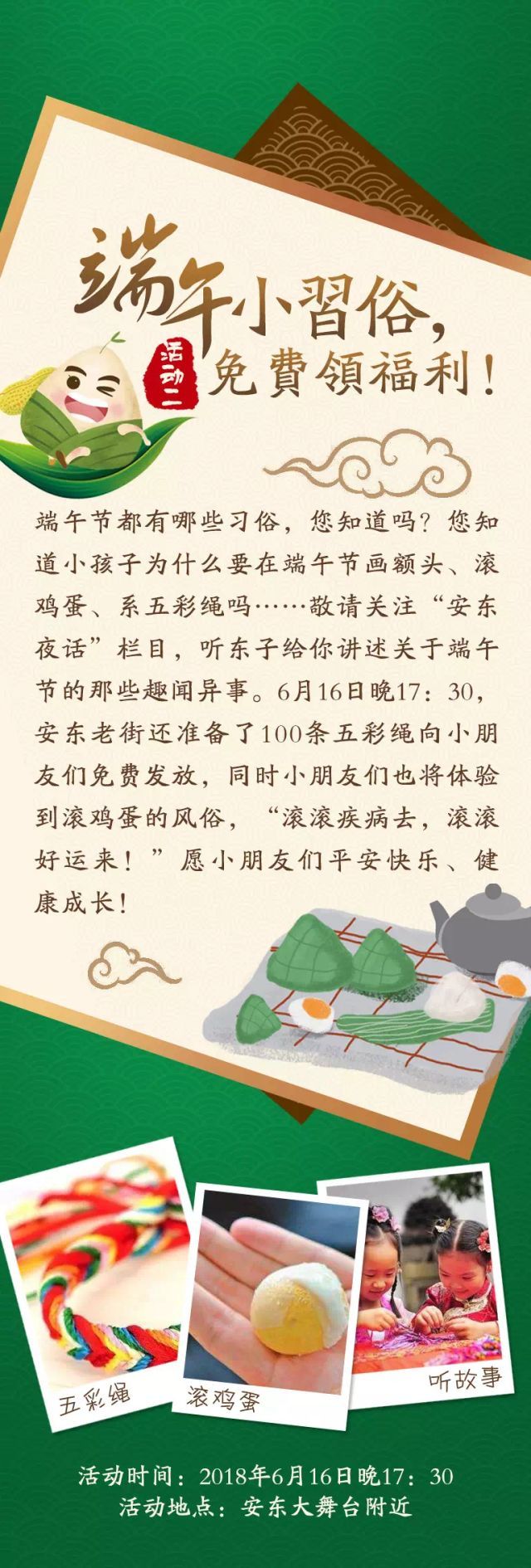 端午小習俗，

活动二

免費領福利！

端午节都有哪些习俗，您知道吗？您知道小孩子为什么要在端午节画额头、滚鸡蛋、系五彩绳吗……敬请关注“安东夜话”栏目，听东子给你讲述关于端午节的那些趣闻异事。6月16日晚17：30，安东老街还准备了100条五彩绳向小朋友们免费发放，同时小朋友们也将体验到滚鸡蛋的风俗，“滚滚疾病去，滚滚好运来！”愿小朋友们平安快乐、健康成长！

五彩绳

滚鸡蛋

听故事

活动时间：2018年6月16日晚17：30
活动地点：安东大舞台附近